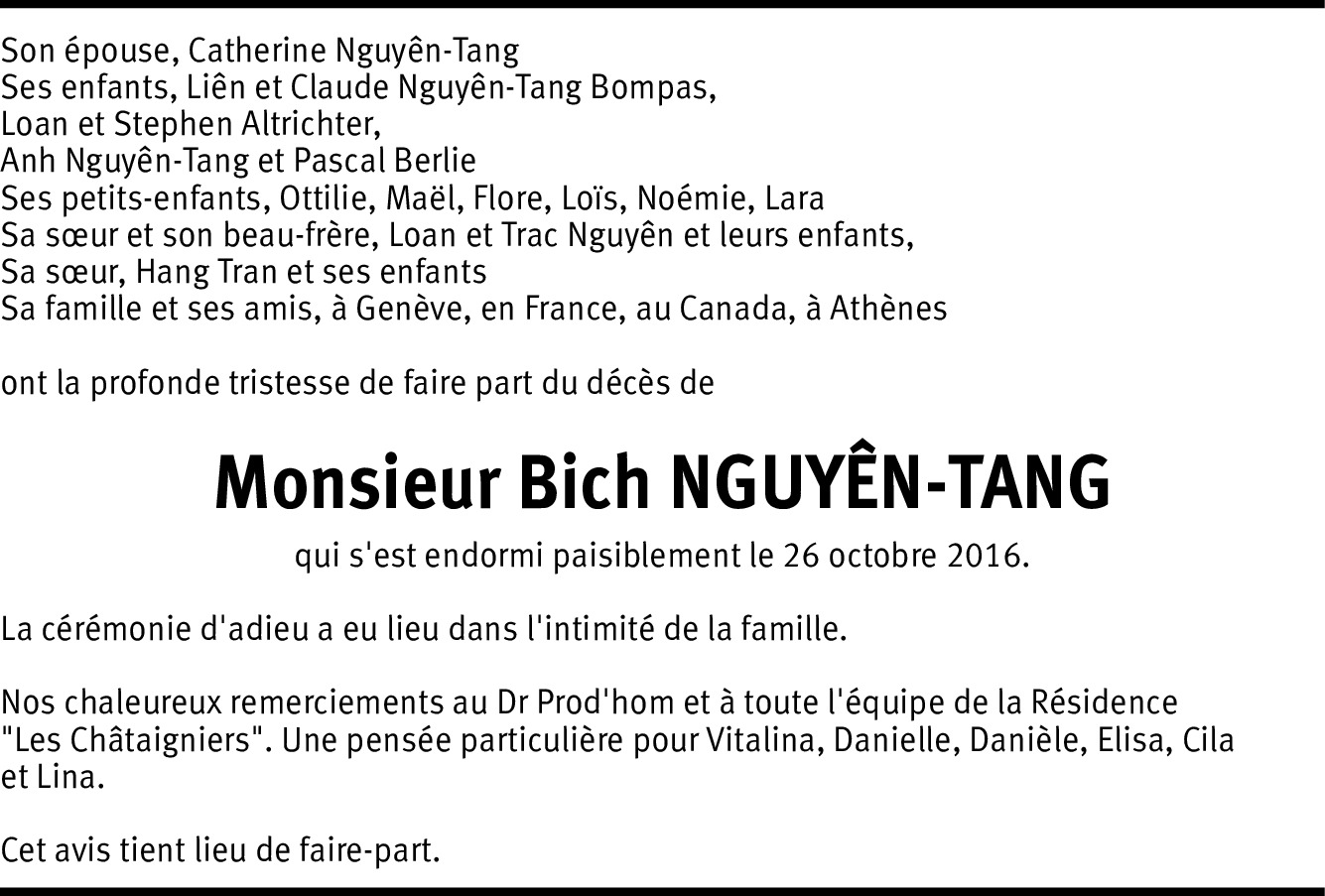 Son épouse, Catherine Nguyên-Tang
Ses enfants, Liên et Claude Nguyên-Tang Bompas,
Loan et Stephen Altrichter,
Anh Nguyên-Tang et Pascal Berlie
Ses petits-enfants, Ottilie, Maël, Flore, Loïs, Noémie, Lara
Sa sœur et son beau-frère, Loan et Trac Nguyên et leurs enfants,
Sa sœur, Hang Tran et ses enfants
Sa famille et ses amis, à Genève, en France, au Canada, à Athènes

ont la profonde tristesse de faire part du décès de

Monsieur Bich NGUYÊN-TANG

qui s'est endormi paisiblement le 26 octobre 2016.

La cérémonie d'adieu a eu lieu dans l'intimité de la famille.

Nos chaleureux remerciements au Dr Prod'hom et à toute l'équipe de la Résidence "Les Châtaigniers". Une pensée particulière pour Vitalina, Danielle, Danièle, Elisa, Cila et Lina.

Cet avis tient lieu de faire-part.